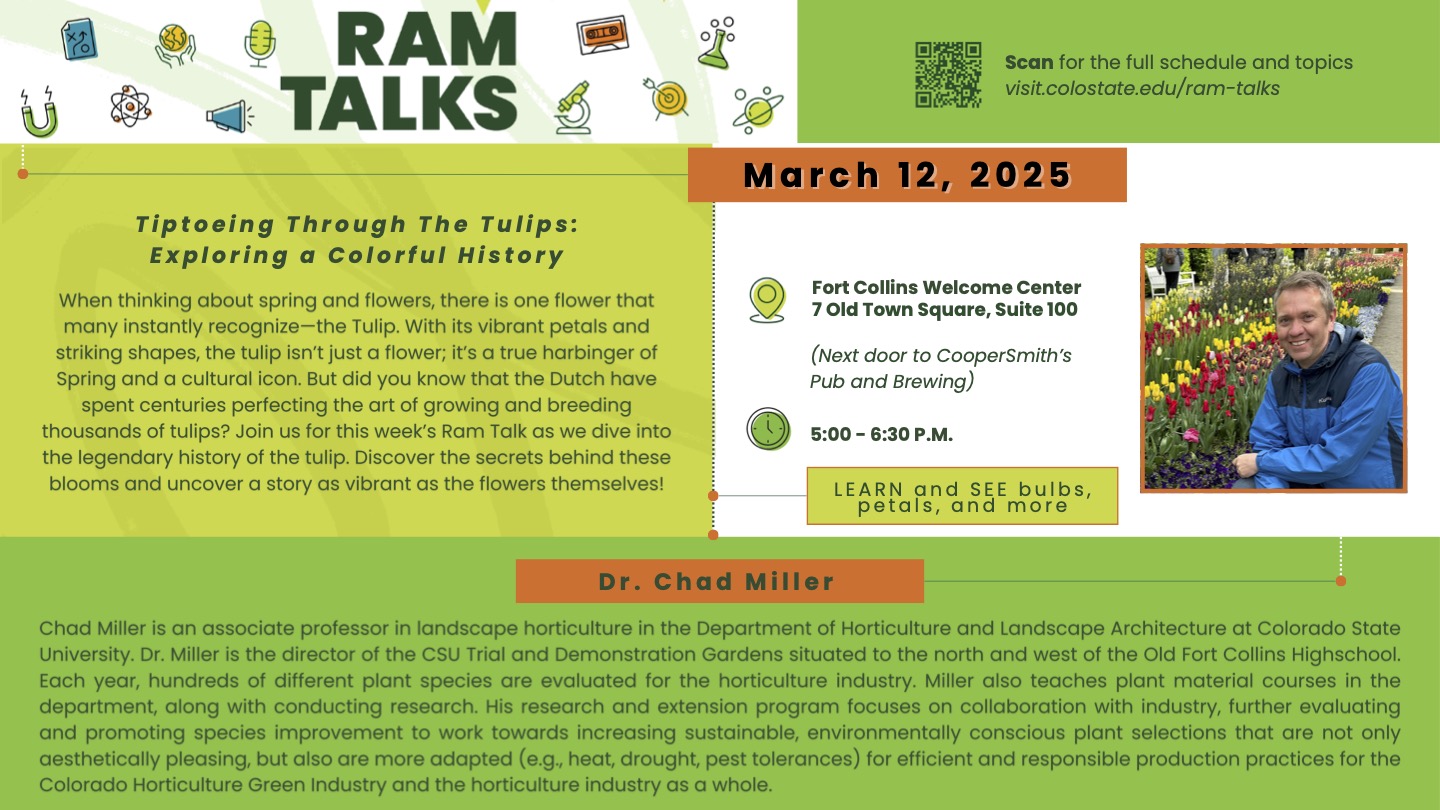 RAM TALKS

Scan for the full schedule and topics
visit.colostate.edu/ram-talks

March 12, 2025

Tiptoeing Through The Tulips:
Exploring a Colorful History

When thinking about spring and flowers, there is one flower that many instantly recognize—the Tulip. With its vibrant petals and striking shapes, the tulip isn't just a flower; it's a true harbinger of Spring and a cultural icon. But did you know that the Dutch have spent centuries perfecting the art of growing and breeding thousands of tulips? Join us for this week's Ram Talk as we dive into the legendary history of the tulip. Discover the secrets behind these blooms and uncover a story as vibrant as the flowers themselves!

Fort Collins Welcome Center
7 Old Town Square, Suite 100

(Next door to CooperSmith's Pub and Brewing)

5:00 - 6:30 P.M.

LEARN and SEE bulbs, petals, and more

Dr. Chad Miller

Chad Miller is an associate professor in landscape horticulture in the Department of Horticulture and Landscape Architecture at Colorado State University. Dr. Miller is the director of the CSU Trial and Demonstration Gardens situated to the north and west of the Old Fort Collins Highschool. Each year, hundreds of different plant species are evaluated for the horticulture industry. Miller also teaches plant material courses in the department, along with conducting research. His research and extension program focuses on collaboration with industry, further evaluating and promoting species improvement to work towards increasing sustainable, environmentally conscious plant selections that are not only aesthetically pleasing, but also are more adapted (e.g., heat, drought, pest tolerances) for efficient and responsible production practices for the Colorado Horticulture Green Industry and the horticulture industry as a whole.